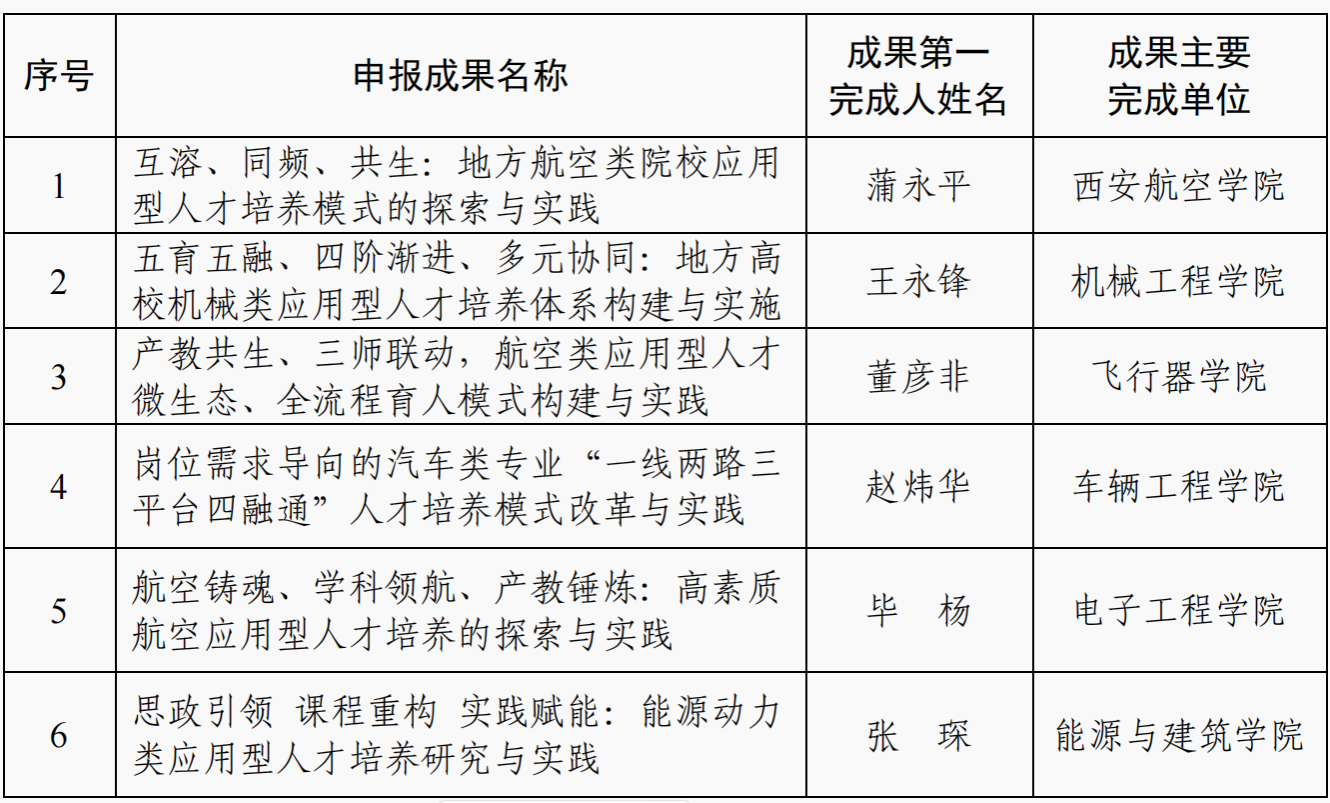 | 序号 | 申报成果名称 | 成果第一完成人姓名 | 成果主要完成单位 |
|---|---|---|---|
| 1 | 互溶、同频、共生：地方航空类院校应用型人才培养模式的探索与实践 | 蒲永平 | 西安航空学院 |
| 2 | 五育五融、四阶渐进、多元协同：地方高校机械类应用型人才培养体系构建与实施 | 王永锋 | 机械工程学院 |
| 3 | 产教共生、三师联动，航空类应用型人才微生态、全流程育人模式构建与实践 | 董彦非 | 飞行器学院 |
| 4 | 岗位需求导向的汽车类专业“一线两路三平台四融通”人才培养模式改革与实践 | 赵炜华 | 车辆工程学院 |
| 5 | 航空铸魂、学科领航、产教锤炼：高素质航空应用型人才培养的探索与实践 | 毕　杨 | 电子工程学院 |
| 6 | 思政引领 课程重构 实践赋能：能源动力类应用型人才培养研究与实践 | 张　琛 | 能源与建筑学院 |